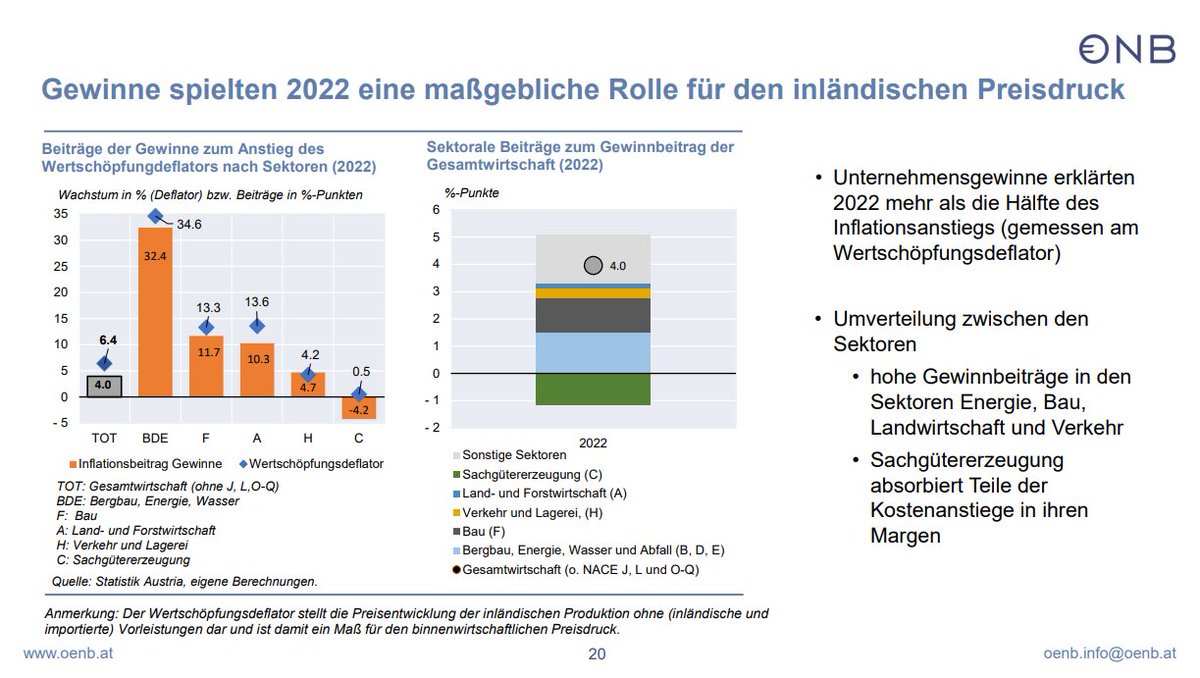 ONB

Gewinne spielten 2022 eine maßgebliche Rolle für den inländischen Preisdruck

Beiträge der Gewinne zum Anstieg des Wertschöpfungdeflators nach Sektoren (2022)

Wachstum in % (Deflator) bzw. Beiträge in %-Punkten

35
30
25
20
15
10
5
0
- 5

6.4
4.0
34.6
32.4
13.3
11.7
13.6
10.3
4.2
4.7
0.5
-4.2

TOT BDE F A H C

Inflationsbeitrag Gewinne
Wertschöpfungsdeflator

TOT: Gesamtwirtschaft (ohne J, L,O-Q)
BDE: Bergbau, Energie, Wasser
F: Bau
A: Land- und Forstwirtschaft
H: Verkehr und Lagerei
C: Sachgütererzeugung

Quelle: Statistik Austria, eigene Berechnungen.

Sektorale Beiträge zum Gewinnbeitrag der Gesamtwirtschaft (2022)

%-Punkte

6
5
4
3
2
1
0
- 1
- 2

4.0

2022

Sonstige Sektoren
Sachgütererzeugung (C)
Land- und Forstwirtschaft (A)
Verkehr und Lagerei, (H)
Bau (F)
Bergbau, Energie, Wasser und Abfall (B, D, E)
Gesamtwirtschaft (o. NACE J, L und O-Q)

• Unternehmensgewinne erklärten 2022 mehr als die Hälfte des Inflationsanstiegs (gemessen am Wertschöpfungsdeflator)

• Umverteilung zwischen den Sektoren
• hohe Gewinnbeiträge in den Sektoren Energie, Bau, Landwirtschaft und Verkehr
• Sachgütererzeugung absorbiert Teile der Kostenanstiege in ihren Margen

Anmerkung: Der Wertschöpfungsdeflator stellt die Preisentwicklung der inländischen Produktion ohne (inländische und importierte) Vorleistungen dar und ist damit ein Maß für den binnenwirtschaftlichen Preisdruck.

www.oenb.at
20
oenb.info@oenb.at